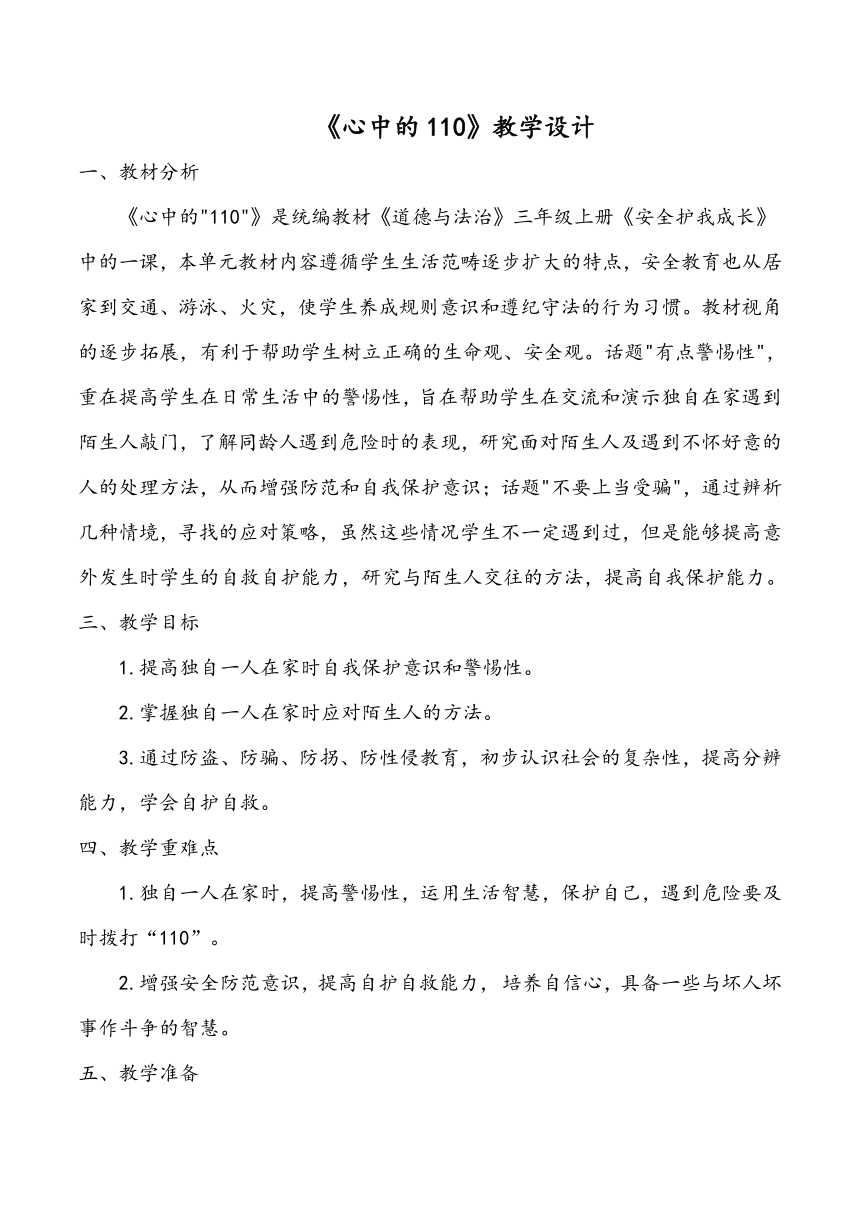 《心中的110》教学设计

一、教材分析

《心中的"110"》是统编教材《道德与法治》三年级上册《安全护我成长》中的一课，本单元教材内容遵循学生生活范畴逐步扩大的特点，安全教育也从居家到交通、游泳、火灾，使学生养成规则意识和遵纪守法的行为习惯。教材视角的逐步拓展，有利于帮助学生树立正确的生命观、安全观。话题"有点警惕性"，重在提高学生在日常生活中的警惕性，旨在帮助学生在交流和演示独自在家遇到陌生人敲门，了解同龄人遇到危险时的表现，研究面对陌生人及遇到不怀好意的人的处理方法，从而增强防范和自我保护意识；话题"不要上当受骗"，通过辨析几种情境，寻找的应对策略，虽然这些情况学生不一定遇到过，但是能够提高意外发生时学生的自救自护能力，研究与陌生人交往的方法，提高自我保护能力。

三、教学目标

1.提高独自一人在家时自我保护意识和警惕性。

2.掌握独自一人在家时应对陌生人的方法。

3.通过防盗、防骗、防拐、防性侵教育，初步认识社会的复杂性，提高分辨能力，学会自护自救。

四、教学重难点

1.独自一人在家时，提高警惕性，运用生活智慧，保护自己，遇到危险要及时拨打“110”。

2.增强安全防范意识，提高自护自救能力，培养自信心，具备一些与坏人坏事作斗争的智慧。

五、教学准备